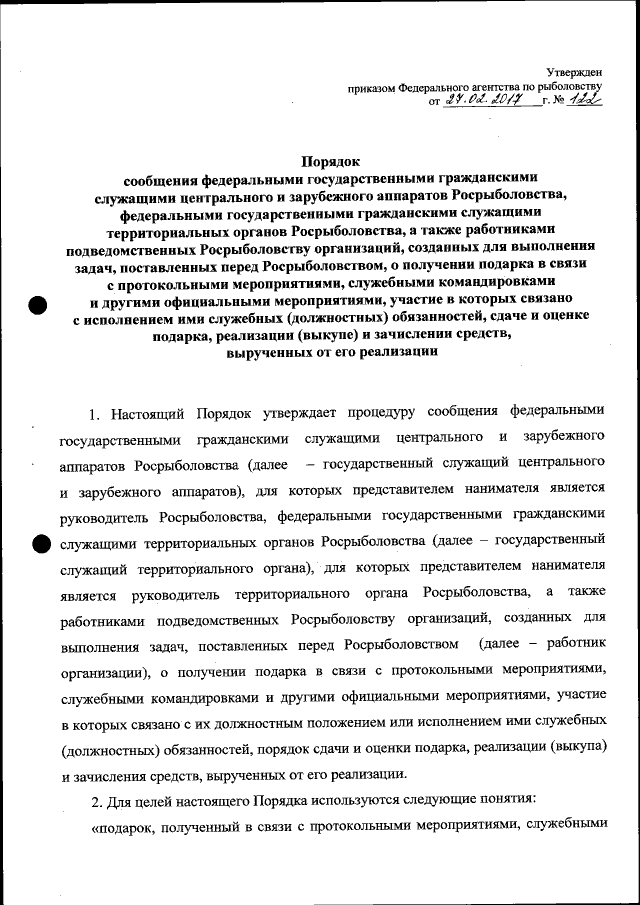 Утвержден
приказом Федерального агентства по рыболовству
от 27.02.2017 г. № 122

Порядок
сообщения федеральными государственными гражданскими служащими центрального и зарубежного аппаратов Росрыболовства, федеральными государственными гражданскими служащими территориальных органов Росрыболовства, а также работниками подведомственных Росрыболовству организаций, созданных для выполнения задач, поставленных перед Росрыболовством, о получении подарка в связи с протокольными мероприятиями, служебными командировками и другими официальными мероприятиями, участие в которых связано с исполнением ими служебных (должностных) обязанностей, сдаче и оценке подарка, реализации (выкупе) и зачислении средств, вырученных от его реализации

1. Настоящий Порядок утверждает процедуру сообщения федеральными государственными гражданскими служащими центрального и зарубежного аппаратов Росрыболовства (далее – государственный служащий центрального и зарубежного аппаратов), для которых представителем нанимателя является руководитель Росрыболовства, федеральными государственными гражданскими служащими территориальных органов Росрыболовства (далее – государственный служащий территориального органа), для которых представителем нанимателя является руководитель территориального органа Росрыболовства, а также работниками подведомственных Росрыболовству организаций, созданных для выполнения задач, поставленных перед Росрыболовством (далее – работник организации), о получении подарка в связи с протокольными мероприятиями, служебными командировками и другими официальными мероприятиями, участие в которых связано с их должностным положением или исполнением ими служебных (должностных) обязанностей, порядок сдачи и оценки подарка, реализации (выкупа) и зачисления средств, вырученных от его реализации.

2. Для целей настоящего Порядка используются следующие понятия:

«подарок, полученный в связи с протокольными мероприятиями, служебными